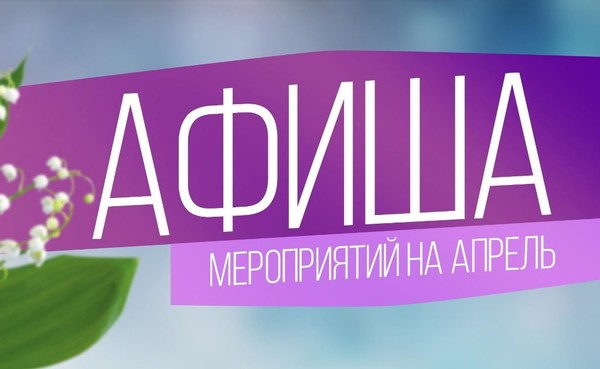 АФИША
МЕРОПРИЯТИЙ НА АПРЕЛЬ